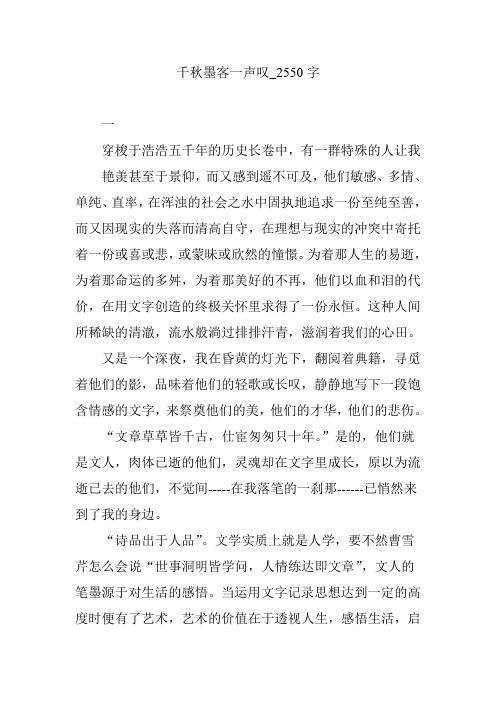 千秋墨客一声叹_2550 字

一

穿梭于浩浩五千年的历史长卷中，有一群特殊的人让我艳羡甚至于景仰，而又感到遥不可及，他们敏感、多情、单纯、直率，在浑浊的社会之水中固执地追求一份至纯至善，而又因现实的失落而清高自守，在理想与现实的冲突中寄托着一份或喜或悲，或蒙昧或欣然的憧憬。为着那人生的易逝，为着那命运的多舛，为着那美好的不再，他们以血和泪的代价，在用文字创造的终极关怀里求得了一份永恒。这种人间所稀缺的清澈，流水般淌过排排汗青，滋润着我们的心田。

又是一个深夜，我在昏黄的灯光下，翻阅着典籍，寻觅着他们的影，品味着他们的轻歌或长叹，静静地写下一段饱含情感的文字，来祭奠他们的美，他们的才华，他们的悲伤。

“文章草草皆千古，仕宦匆匆只十年。”是的，他们就是文人，肉体已逝的他们，灵魂却在文字里成长，原以为流逝已去的他们，不觉间-----在我落笔的一刹那------已悄然来到了我的身边。

“诗品出于人品”。文学实质上就是人学，要不然曹雪芹怎么会说“世事洞明皆学问，人情练达即文章”，文人的笔墨源于对生活的感悟。当运用文字记录思想达到一定的高度时便有了艺术，艺术的价值在于透视人生，感悟生活，启